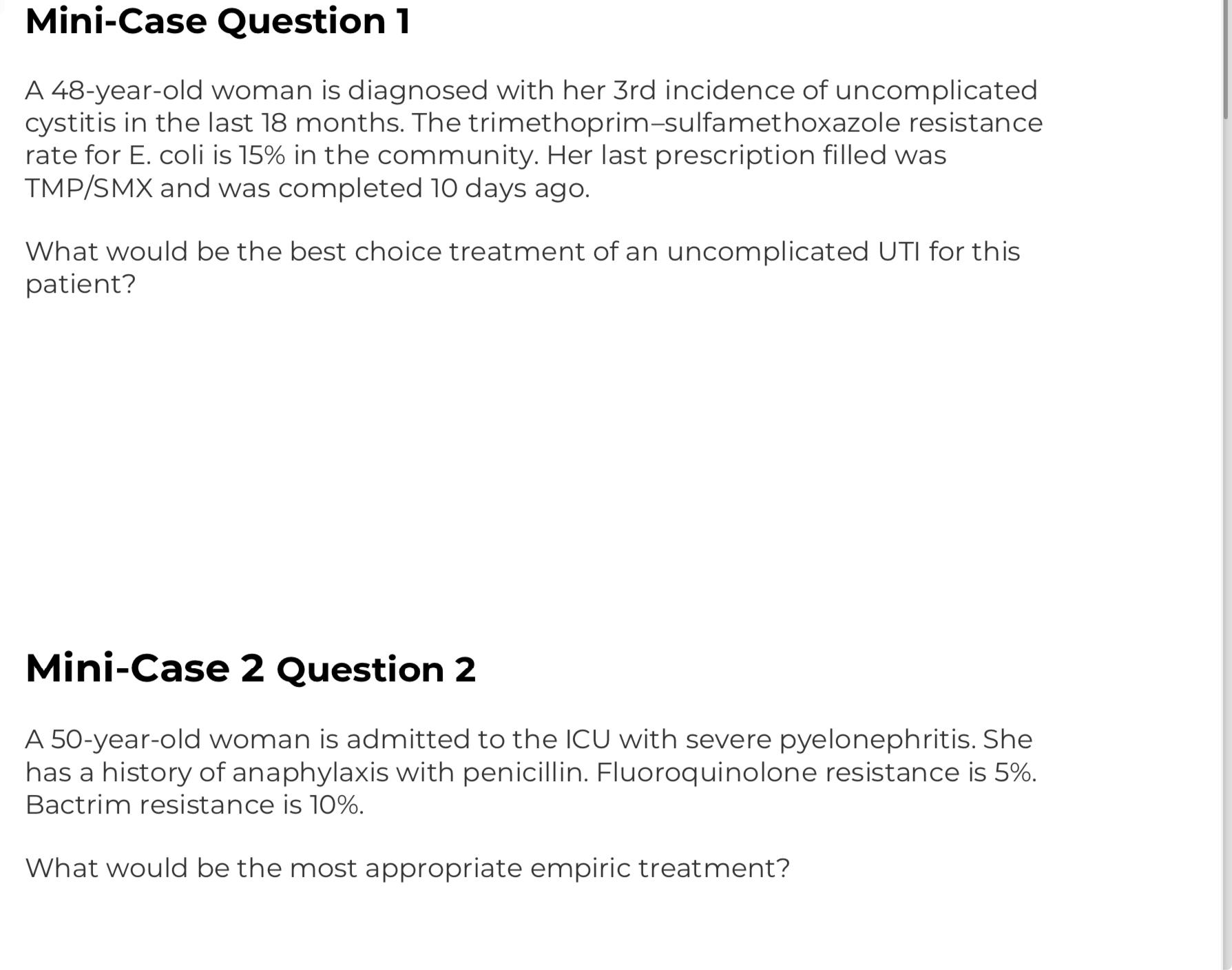 Mini-Case Question 1

A 48-year-old woman is diagnosed with her 3rd incidence of uncomplicated cystitis in the last 18 months. The trimethoprim–sulfamethoxazole resistance rate for E. coli is 15% in the community. Her last prescription filled was TMP/SMX and was completed 10 days ago.

What would be the best choice treatment of an uncomplicated UTI for this patient?

Mini-Case 2 Question 2

A 50-year-old woman is admitted to the ICU with severe pyelonephritis. She has a history of anaphylaxis with penicillin. Fluoroquinolone resistance is 5%. Bactrim resistance is 10%.

What would be the most appropriate empiric treatment?